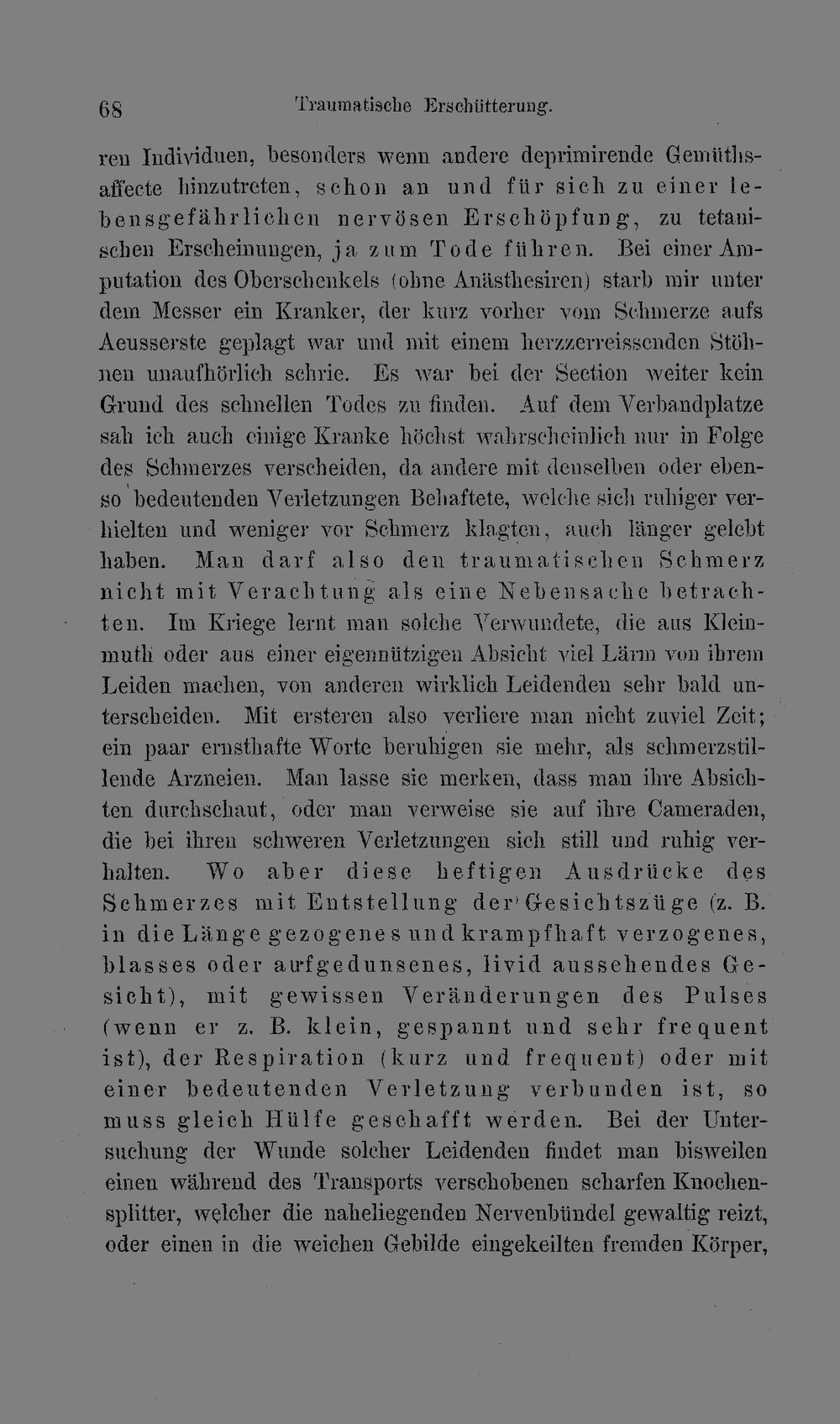 68 Traumatische Erschütterung.

ren Individuen, besonders wenn andere deprimirende Gemüthsaffecte hinzutreten, schon an und für sich zu einer lebensgefährlichen nervösen Erschöpfung, zu tetanischen Erscheinungen, ja zum Tode führen. Bei einer Amputation des Oberschenkels (ohne Anästhesiren) starb mir unter dem Messer ein Kranker, der kurz vorher vom Schmerze aufs Aeusserste geplagt war und mit einem herzzerreissenden Stöhnen unaufhörlich schrie. Es war bei der Section weiter kein Grund des schnellen Todes zu finden. Auf dem Verbandplatze sah ich auch einige Kranke höchst wahrscheinlich nur in Folge des Schmerzes verscheiden, da andere mit denselben oder ebenso bedeutenden Verletzungen Behaftete, welche sich ruhiger verhielten und weniger vor Schmerz klagten, auch länger gelebt haben. Man darf also den traumatischen Schmerz nicht mit Verachtung als eine Nebensache betrachten. Im Kriege lernt man solche Verwundete, die aus Kleinmuth oder aus einer eigennützigen Absicht viel Lärm von ihrem Leiden machen, von anderen wirklich Leidenden sehr bald unterscheiden. Mit ersteren also verliere man nicht zuviel Zeit; ein paar ernsthafte Worte beruhigen sie mehr, als schmerzstillende Arzneien. Man lasse sie merken, dass man ihre Absichten durchschaut, oder man verweise sie auf ihre Cameraden, die bei ihren schweren Verletzungen sich still und ruhig verhalten. Wo aber diese heftigen Ausdrücke des Schmerzes mit Entstellung der Gesichtszüge (z. B. in die Länge gezogenes und krampfhaft verzogenes, blasses oder aufgedunsenes, livid aussehendes Gesicht), mit gewissen Veränderungen des Pulses (wenn er z. B. klein, gespannt und sehr frequent ist), der Respiration (kurz und frequent) oder mit einer bedeutenden Verletzung verbunden ist, so muss gleich Hülfe geschafft werden. Bei der Untersuchung der Wunde solcher Leidenden findet man bisweilen einen während des Transports verschobenen scharfen Knochensplitter, welcher die naheliegenden Nervenbündel gewaltig reizt, oder einen in die weichen Gebilde eingekeilten fremden Körper,